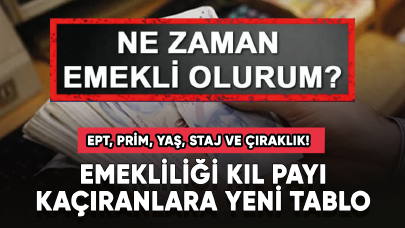 NE ZAMAN
EMEKLİ OLURUM?

EPT, PRİM, YAŞ, STAJ VE ÇIRAKLIK!

EMEKLİLİĞİ KIL PAYI
KAÇIRANLARA YENİ TABLO